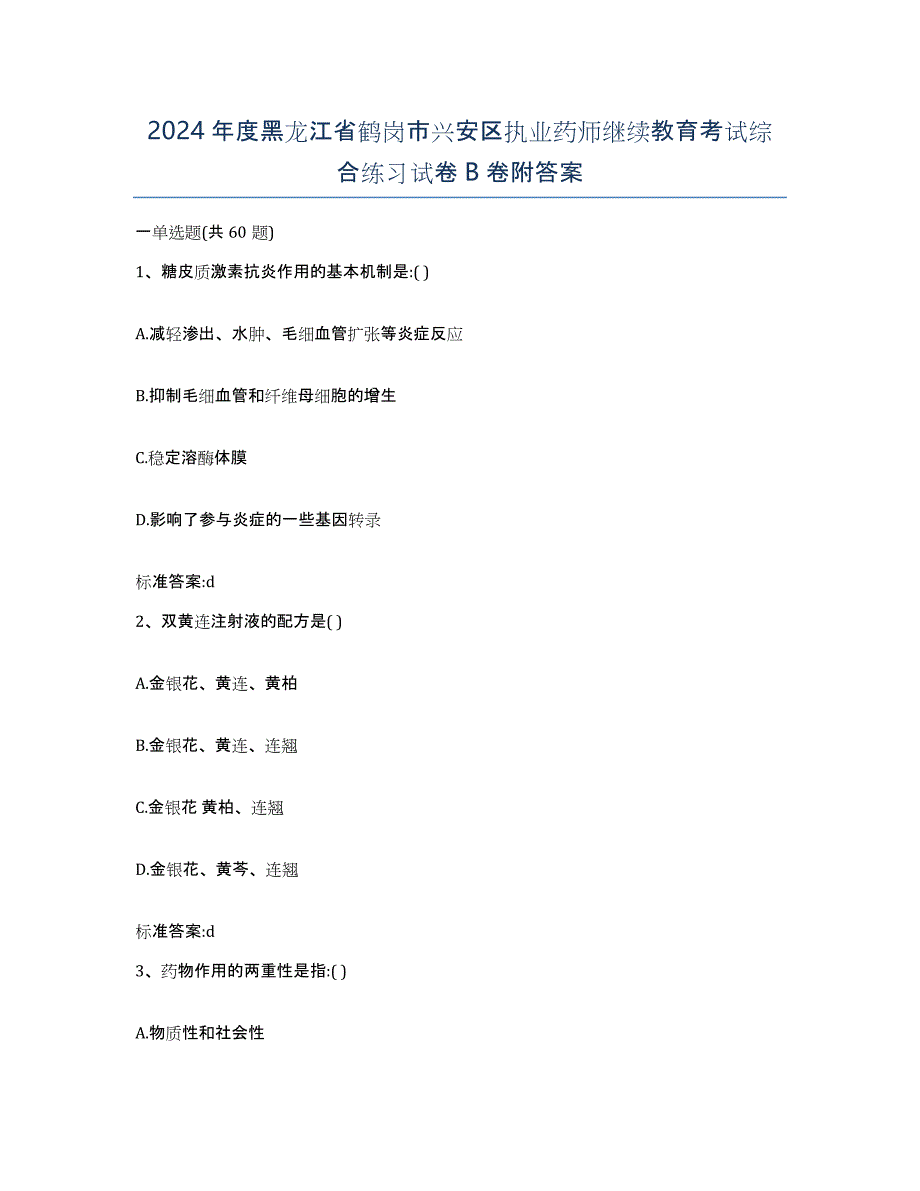 2024年度黑龙江省鹤岗市兴安区执业药师继续教育考试综合练习试卷B卷附答案

一单选题(共60题)

1、糖皮质激素抗炎作用的基本机制是:( )

A.减轻渗出、水肿、毛细血管扩张等炎症反应

B.抑制毛细血管和纤维母细胞的增生

C.稳定溶酶体膜

D.影响了参与炎症的一些基因转录

标准答案:d

2、双黄连注射液的配方是( )

A.金银花、黄连、黄柏

B.金银花、黄连、连翘

C.金银花 黄柏、连翘

D.金银花、黄芩、连翘

标准答案:d

3、药物作用的两重性是指:( )

A.物质性和社会性